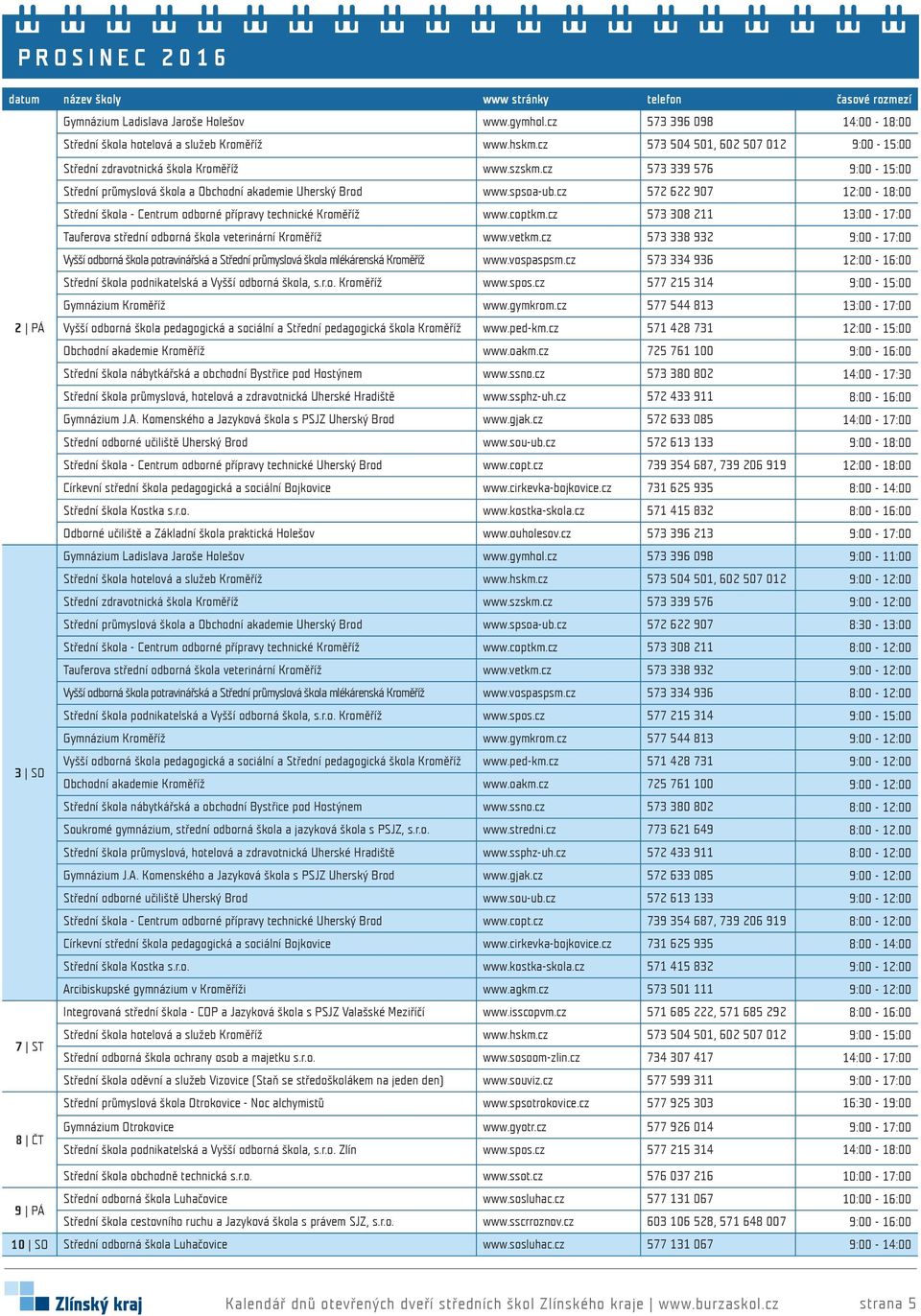 PROSINEC 2016

| datum | název školy | www stránky | telefon | časové rozmezí |
|---|---|---|---|---|
| 2 \| PÁ | Gymnázium Ladislava Jaroše Holešov | www.gymhol.cz | 573 396 098 | 14:00 - 18:00 |
| | Střední škola hotelová a služeb Kroměříž | www.hskm.cz | 573 504 501, 602 507 012 | 9:00 - 15:00 |
| | Střední zdravotnická škola Kroměříž | www.szskm.cz | 573 339 576 | 9:00 - 15:00 |
| | Střední průmyslová škola a Obchodní akademie Uherský Brod | www.spsoa-ub.cz | 572 622 907 | 12:00 - 18:00 |
| | Střední škola - Centrum odborné přípravy technické Kroměříž | www.coptkm.cz | 573 308 211 | 13:00 - 17:00 |
| | Tauferova střední odborná škola veterinární Kroměříž | www.vetkm.cz | 573 338 932 | 9:00 - 17:00 |
| | Vyšší odborná škola potravinářská a Střední průmyslová škola mlékárenská Kroměříž | www.vospaspsm.cz | 573 334 936 | 12:00 - 16:00 |
| | Střední škola podnikatelská a Vyšší odborná škola, s.r.o. Kroměříž | www.spos.cz | 577 215 314 | 9:00 - 15:00 |
| | Gymnázium Kroměříž | www.gymkrom.cz | 577 544 813 | 13:00 - 17:00 |
| | Vyšší odborná škola pedagogická a sociální a Střední pedagogická škola Kroměříž | www.ped-km.cz | 571 428 731 | 12:00 - 15:00 |
| | Obchodní akademie Kroměříž | www.oakm.cz | 725 761 100 | 9:00 - 16:00 |
| | Střední škola nábytkářská a obchodní Bystřice pod Hostýnem | www.ssno.cz | 573 380 802 | 14:00 - 17:30 |
| | Střední škola průmyslová, hotelová a zdravotnická Uherské Hradiště | www.ssphz-uh.cz | 572 433 911 | 8:00 - 16:00 |
| | Gymnázium J.A. Komenského a Jazyková škola s PSJZ Uherský Brod | www.gjak.cz | 572 633 085 | 14:00 - 17:00 |
| | Střední odborné učiliště Uherský Brod | www.sou-ub.cz | 572 613 133 | 9:00 - 18:00 |
| | Střední škola - Centrum odborné přípravy technické Uherský Brod | www.copt.cz | 739 354 687, 739 206 919 | 12:00 - 18:00 |
| | Církevní střední škola pedagogická a sociální Bojkovice | www.cirkevka-bojkovice.cz | 731 625 935 | 8:00 - 14:00 |
| | Střední škola Kostka s.r.o. | www.kostka-skola.cz | 571 415 832 | 8:00 - 16:00 |
| | Odborné učiliště a Základní škola praktická Holešov | www.ouholesov.cz | 573 396 213 | 9:00 - 17:00 |
| 3 \| SO | Gymnázium Ladislava Jaroše Holešov | www.gymhol.cz | 573 396 098 | 9:00 - 11:00 |
| | Střední škola hotelová a služeb Kroměříž | www.hskm.cz | 573 504 501, 602 507 012 | 9:00 - 12:00 |
| | Střední zdravotnická škola Kroměříž | www.szskm.cz | 573 339 576 | 9:00 - 12:00 |
| | Střední průmyslová škola a Obchodní akademie Uherský Brod | www.spsoa-ub.cz | 572 622 907 | 8:30 - 13:00 |
| | Střední škola - Centrum odborné přípravy technické Kroměříž | www.coptkm.cz | 573 308 211 | 8:00 - 12:00 |
| | Tauferova střední odborná škola veterinární Kroměříž | www.vetkm.cz | 573 338 932 | 9:00 - 12:00 |
| | Vyšší odborná škola potravinářská a Střední průmyslová škola mlékárenská Kroměříž | www.vospaspsm.cz | 573 334 936 | 8:00 - 12:00 |
| | Střední škola podnikatelská a Vyšší odborná škola, s.r.o. Kroměříž | www.spos.cz | 577 215 314 | 9:00 - 15:00 |
| | Gymnázium Kroměříž | www.gymkrom.cz | 577 544 813 | 9:00 - 12:00 |
| | Vyšší odborná škola pedagogická a sociální a Střední pedagogická škola Kroměříž | www.ped-km.cz | 571 428 731 | 9:00 - 12:00 |
| | Obchodní akademie Kroměříž | www.oakm.cz | 725 761 100 | 9:00 - 12:00 |
| | Střední škola nábytkářská a obchodní Bystřice pod Hostýnem | www.ssno.cz | 573 380 802 | 8:00 - 12:00 |
| | Soukromé gymnázium, střední odborná škola a jazyková škola s PSJZ, s.r.o. | www.stredni.cz | 773 621 649 | 8:00 - 12:00 |
| | Střední škola průmyslová, hotelová a zdravotnická Uherské Hradiště | www.ssphz-uh.cz | 572 433 911 | 8:00 - 12:00 |
| | Gymnázium J.A. Komenského a Jazyková škola s PSJZ Uherský Brod | www.gjak.cz | 572 633 085 | 9:00 - 12:00 |
| | Střední odborné učiliště Uherský Brod | www.sou-ub.cz | 572 613 133 | 9:00 - 12:00 |
| | Střední škola - Centrum odborné přípravy technické Uherský Brod | www.copt.cz | 739 354 687, 739 206 919 | 8:00 - 12:00 |
| | Církevní střední škola pedagogická a sociální Bojkovice | www.cirkevka-bojkovice.cz | 731 625 935 | 8:00 - 14:00 |
| | Střední škola Kostka s.r.o. | www.kostka-skola.cz | 571 415 832 | 9:00 - 12:00 |
| | Arcibiskupské gymnázium v Kroměříži | www.agkm.cz | 573 501 111 | 9:00 - 12:00 |
| 7 \| ST | Integrovaná střední škola - COP a Jazyková škola s PSJZ Valašské Meziříčí | www.isscopvm.cz | 571 685 222, 571 685 292 | 8:00 - 16:00 |
| | Střední škola hotelová a služeb Kroměříž | www.hskm.cz | 573 504 501, 602 507 012 | 9:00 - 15:00 |
| | Střední odborná škola ochrany osob a majetku s.r.o. | www.sosoom-zlin.cz | 734 307 417 | 14:00 - 17:00 |
| | Střední škola oděvní a služeb Vizovice (Staň se středoškolákem na jeden den) | www.souviz.cz | 577 599 311 | 9:00 - 17:00 |
| 8 \| ČT | Střední průmyslová škola Otrokovice - Noc alchymistů | www.spsotrokovice.cz | 577 925 303 | 16:30 - 19:00 |
| | Gymnázium Otrokovice | www.gyotr.cz | 577 926 014 | 9:00 - 17:00 |
| | Střední škola podnikatelská a Vyšší odborná škola, s.r.o. Zlín | www.spos.cz | 577 215 314 | 14:00 - 18:00 |
| | Střední škola obchodně technická s.r.o. | www.ssot.cz | 576 037 216 | 10:00 - 17:00 |
| 9 \| PÁ | Střední odborná škola Luhačovice | www.sosluhac.cz | 577 131 067 | 10:00 - 16:00 |
| | Střední škola cestovního ruchu a Jazyková škola s právem SJZ, s.r.o. | www.sscrroznov.cz | 603 106 528, 571 648 007 | 9:00 - 16:00 |
| 10 \| SO | Střední odborná škola Luhačovice | www.sosluhac.cz | 577 131 067 | 9:00 - 14:00 |

Zlínský kraj

Kalendář dnů otevřených dveří středních škol Zlínského kraje | www.burzaskol.cz

strana 5